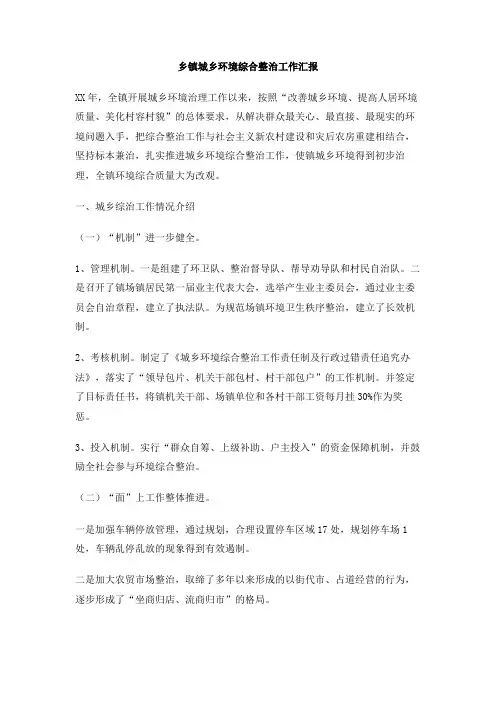 乡镇城乡环境综合整治工作汇报

XX年，全镇开展城乡环境治理工作以来，按照“改善城乡环境、提高人居环境质量、美化村容村貌”的总体要求，从解决群众最关心、最直接、最现实的环境问题入手，把综合整治工作与社会主义新农村建设和灾后农房重建相结合，坚持标本兼治，扎实推进城乡环境综合整治工作，使镇城乡环境得到初步治理，全镇环境综合质量大为改观。

一、城乡综治工作情况介绍

（一）“机制”进一步健全。

1、管理机制。一是组建了环卫队、整治督导队、帮导劝导队和村民自治队。二是召开了镇场镇居民第一届业主代表大会，选举产生业主委员会，通过业主委员会自治章程，建立了执法队。为规范场镇环境卫生秩序整治，建立了长效机制。

2、考核机制。制定了《城乡环境综合整治工作责任制及行政过错责任追究办法》，落实了“领导包片、机关干部包村、村干部包户”的工作机制。并签定了目标责任书，将镇机关干部、场镇单位和各村干部工资每月挂30%作为奖惩。

3、投入机制。实行“群众自筹、上级补助、户主投入”的资金保障机制，并鼓励全社会参与环境综合整治。

（二）“面”上工作整体推进。

一是加强车辆停放管理，通过规划，合理设置停车区域17处，规划停车场1处，车辆乱停乱放的现象得到有效遏制。

二是加大农贸市场整治，取缔了多年以来形成的以街代市、占道经营的行为，逐步形成了“坐商归店、流商归市”的格局。